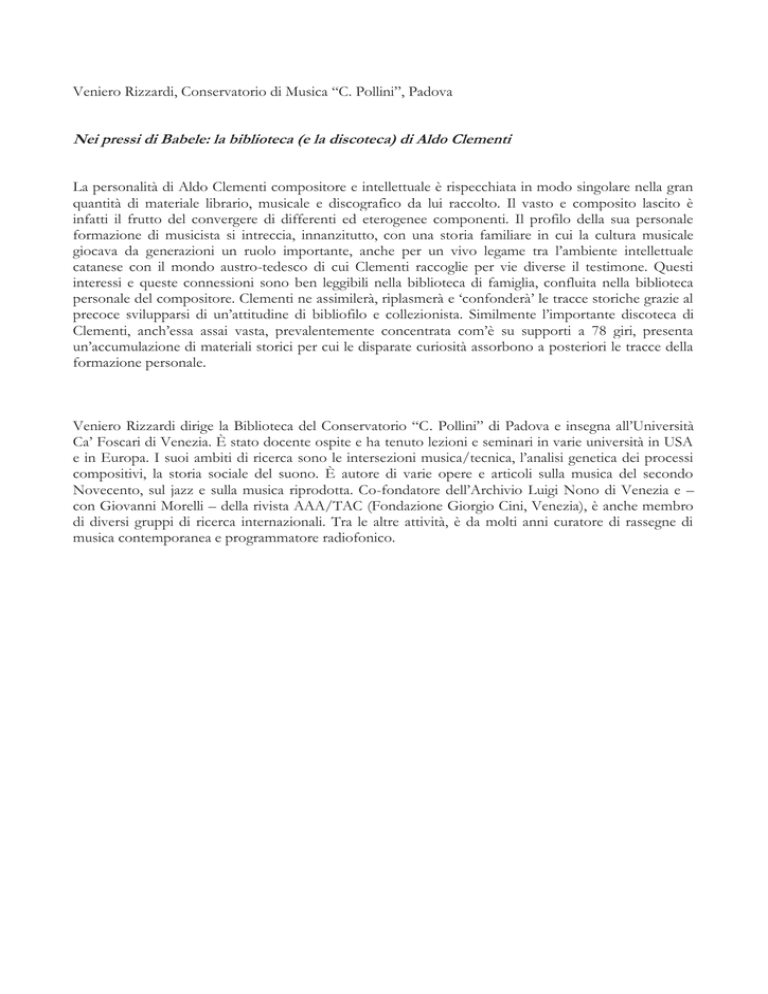 Veniero Rizzardi, Conservatorio di Musica “C. Pollini”, Padova

Nei pressi di Babele: la biblioteca (e la discoteca) di Aldo Clementi

La personalità di Aldo Clementi compositore e intellettuale è rispecchiata in modo singolare nella gran quantità di materiale librario, musicale e discografico da lui raccolto. Il vasto e composito lascito è infatti il frutto del convergere di differenti ed eterogenee componenti. Il profilo della sua personale formazione di musicista si intreccia, innanzitutto, con una storia familiare in cui la cultura musicale giocava da generazioni un ruolo importante, anche per un vivo legame tra l’ambiente intellettuale catanese con il mondo austro-tedesco di cui Clementi raccoglie per vie diverse il testimone. Questi interessi e queste connessioni sono ben leggibili nella biblioteca di famiglia, confluita nella biblioteca personale del compositore. Clementi ne assimilerà, riplasmerà e ‘confonderà’ le tracce storiche grazie al precoce svilupparsi di un’attitudine di bibliofilo e collezionista. Similmente l’importante discoteca di Clementi, anch’essa assai vasta, prevalentemente concentrata com’è su supporti a 78 giri, presenta un’accumulazione di materiali storici per cui le disparate curiosità assorbono a posteriori le tracce della formazione personale.

Veniero Rizzardi dirige la Biblioteca del Conservatorio “C. Pollini” di Padova e insegna all’Università Ca’ Foscari di Venezia. È stato docente ospite e ha tenuto lezioni e seminari in varie università in USA e in Europa. I suoi ambiti di ricerca sono le intersezioni musica/tecnica, l’analisi genetica dei processi compositivi, la storia sociale del suono. È autore di varie opere e articoli sulla musica del secondo Novecento, sul jazz e sulla musica riprodotta. Co-fondatore dell’Archivio Luigi Nono di Venezia e – con Giovanni Morelli – della rivista AAA/TAC (Fondazione Giorgio Cini, Venezia), è anche membro di diversi gruppi di ricerca internazionali. Tra le altre attività, è da molti anni curatore di rassegne di musica contemporanea e programmatore radiofonico.